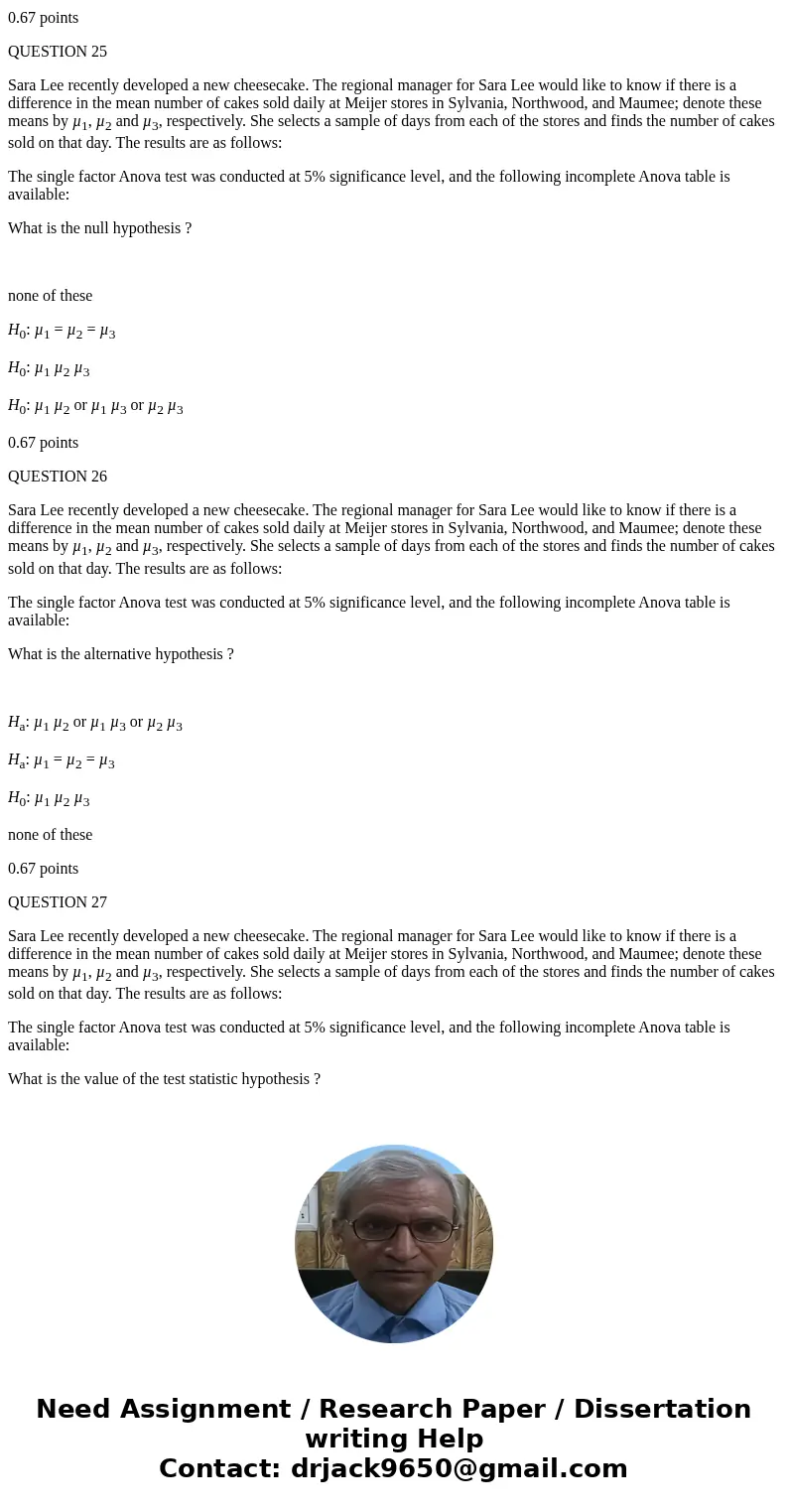 0.67 points

QUESTION 25

Sara Lee recently developed a new cheesecake. The regional manager for Sara Lee would like to know if there is a difference in the mean number of cakes sold daily at Meijer stores in Sylvania, Northwood, and Maumee; denote these means by $\mu_1$, $\mu_2$ and $\mu_3$, respectively. She selects a sample of days from each of the stores and finds the number of cakes sold on that day. The results are as follows:

The single factor Anova test was conducted at 5% significance level, and the following incomplete Anova table is available:

What is the null hypothesis ?

none of these

$H_0$: $\mu_1 = \mu_2 = \mu_3$

$H_0$: $\mu_1$ $\mu_2$ $\mu_3$

$H_0$: $\mu_1$ $\mu_2$ or $\mu_1$ $\mu_3$ or $\mu_2$ $\mu_3$

0.67 points

QUESTION 26

Sara Lee recently developed a new cheesecake. The regional manager for Sara Lee would like to know if there is a difference in the mean number of cakes sold daily at Meijer stores in Sylvania, Northwood, and Maumee; denote these means by $\mu_1$, $\mu_2$ and $\mu_3$, respectively. She selects a sample of days from each of the stores and finds the number of cakes sold on that day. The results are as follows:

The single factor Anova test was conducted at 5% significance level, and the following incomplete Anova table is available:

What is the alternative hypothesis ?

$H_a$: $\mu_1$ $\mu_2$ or $\mu_1$ $\mu_3$ or $\mu_2$ $\mu_3$

$H_a$: $\mu_1 = \mu_2 = \mu_3$

$H_0$: $\mu_1$ $\mu_2$ $\mu_3$

none of these

0.67 points

QUESTION 27

Sara Lee recently developed a new cheesecake. The regional manager for Sara Lee would like to know if there is a difference in the mean number of cakes sold daily at Meijer stores in Sylvania, Northwood, and Maumee; denote these means by $\mu_1$, $\mu_2$ and $\mu_3$, respectively. She selects a sample of days from each of the stores and finds the number of cakes sold on that day. The results are as follows:

The single factor Anova test was conducted at 5% significance level, and the following incomplete Anova table is available:

What is the value of the test statistic hypothesis ?

Need Assignment / Research Paper / Dissertation writing Help
Contact: drjack9650@gmail.com